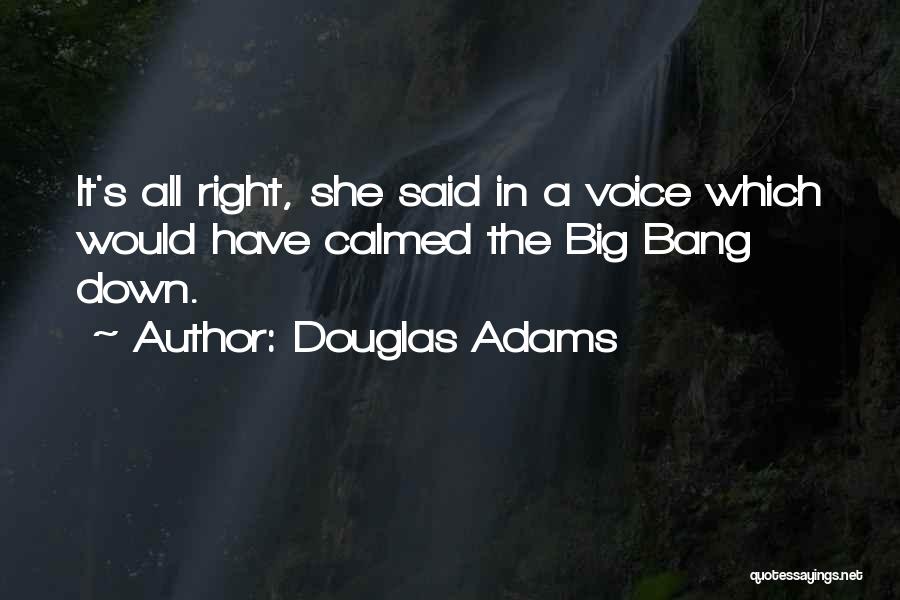 It's all right, she said in a voice which would have calmed the Big Bang down.

~ Author: Douglas Adams

quotessayings.net